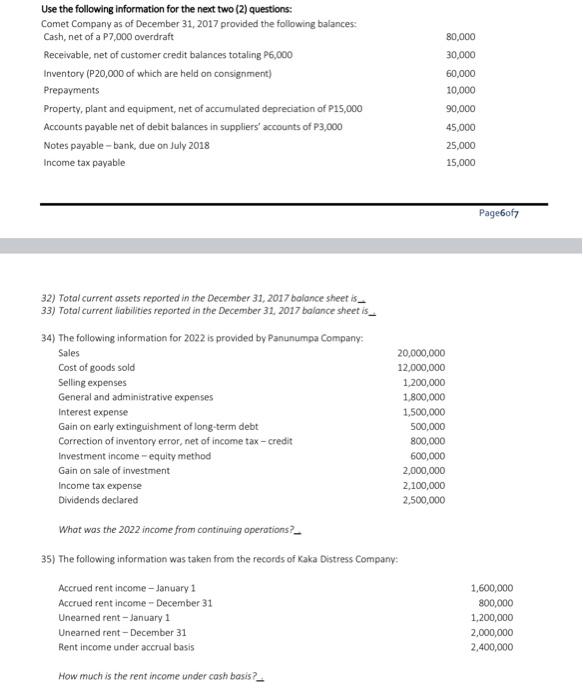 Use the following information for the next two (2) questions:
Comet Company as of December 31, 2017 provided the following balances:

| | |
|---|---|
| Cash, net of a P7,000 overdraft | 80,000 |
| Receivable, net of customer credit balances totaling P6,000 | 30,000 |
| Inventory (P20,000 of which are held on consignment) | 60,000 |
| Prepayments | 10,000 |
| Property, plant and equipment, net of accumulated depreciation of P15,000 | 90,000 |
| Accounts payable net of debit balances in suppliers' accounts of P3,000 | 45,000 |
| Notes payable – bank, due on July 2018 | 25,000 |
| Income tax payable | 15,000 |

Page6of7

32) Total current assets reported in the December 31, 2017 balance sheet is_
33) Total current liabilities reported in the December 31, 2017 balance sheet is_

34) The following information for 2022 is provided by Panunumpa Company:

| | |
|---|---|
| Sales | 20,000,000 |
| Cost of goods sold | 12,000,000 |
| Selling expenses | 1,200,000 |
| General and administrative expenses | 1,800,000 |
| Interest expense | 1,500,000 |
| Gain on early extinguishment of long-term debt | 500,000 |
| Correction of inventory error, net of income tax – credit | 800,000 |
| Investment income – equity method | 600,000 |
| Gain on sale of investment | 2,000,000 |
| Income tax expense | 2,100,000 |
| Dividends declared | 2,500,000 |

What was the 2022 income from continuing operations?_

35) The following information was taken from the records of Kaka Distress Company:

| | |
|---|---|
| Accrued rent income – January 1 | 1,600,000 |
| Accrued rent income – December 31 | 800,000 |
| Unearned rent – January 1 | 1,200,000 |
| Unearned rent – December 31 | 2,000,000 |
| Rent income under accrual basis | 2,400,000 |

How much is the rent income under cash basis?_